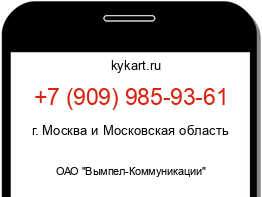 kykart.ru

+7 (909) 985-93-61

г. Москва и Московская область

ОАО "Вымпел-Коммуникации"